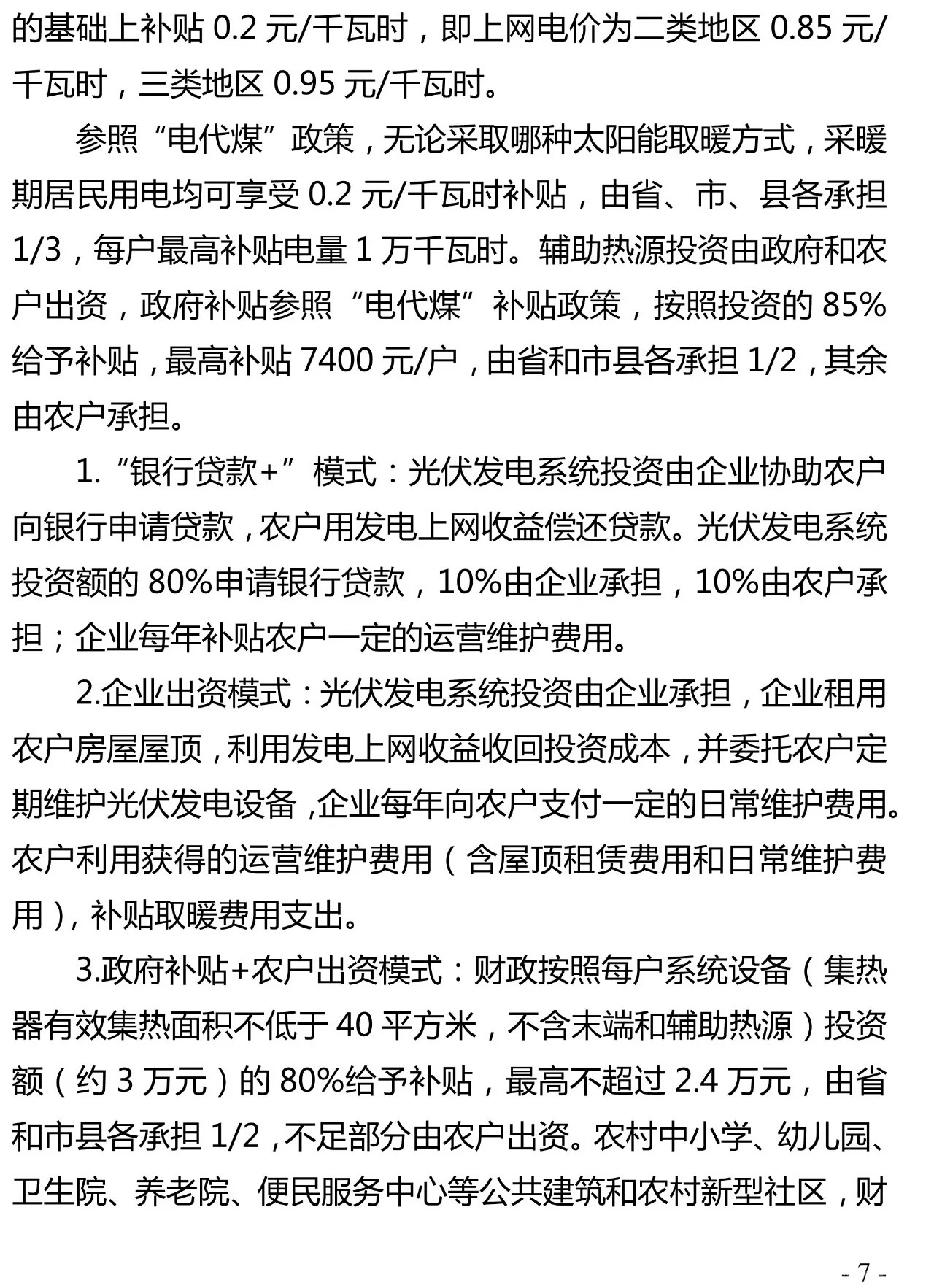 的基础上补贴 0.2 元/千瓦时，即上网电价为二类地区 0.85 元/千瓦时，三类地区 0.95 元/千瓦时。

参照“电代煤”政策，无论采取哪种太阳能取暖方式，采暖期居民用电均可享受 0.2 元/千瓦时补贴，由省、市、县各承担 1/3，每户最高补贴电量 1 万千瓦时。辅助热源投资由政府和农户出资，政府补贴参照“电代煤”补贴政策，按照投资的 85%给予补贴，最高补贴 7400 元/户，由省和市县各承担 1/2，其余由农户承担。

1.“银行贷款+”模式：光伏发电系统投资由企业协助农户向银行申请贷款，农户用发电上网收益偿还贷款。光伏发电系统投资额的 80%申请银行贷款，10%由企业承担，10%由农户承担；企业每年补贴农户一定的运营维护费用。

2.企业出资模式：光伏发电系统投资由企业承担，企业租用农户房屋屋顶，利用发电上网收益收回投资成本，并委托农户定期维护光伏发电设备，企业每年向农户支付一定的日常维护费用。农户利用获得的运营维护费用（含屋顶租赁费用和日常维护费用），补贴取暖费用支出。

3.政府补贴+农户出资模式：财政按照每户系统设备（集热器有效集热面积不低于 40 平方米，不含末端和辅助热源）投资额（约 3 万元）的 80%给予补贴，最高不超过 2.4 万元，由省和市县各承担 1/2，不足部分由农户出资。农村中小学、幼儿园、卫生院、养老院、便民服务中心等公共建筑和农村新型社区，财

- 7 -